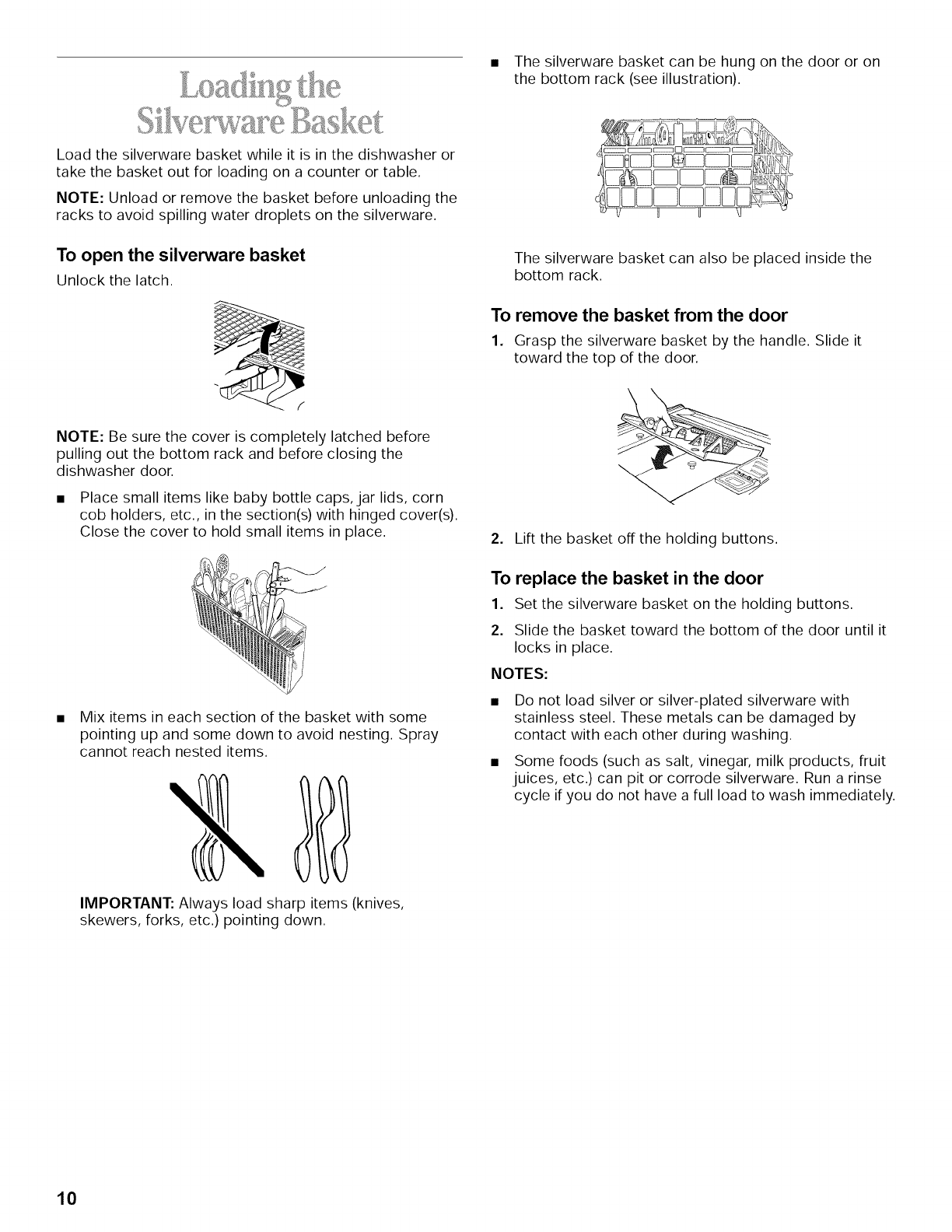 Loading the Silverware Basket

Load the silverware basket while it is in the dishwasher or take the basket out for loading on a counter or table.

NOTE: Unload or remove the basket before unloading the racks to avoid spilling water droplets on the silverware.

To open the silverware basket

Unlock the latch.

NOTE: Be sure the cover is completely latched before pulling out the bottom rack and before closing the dishwasher door.

■ Place small items like baby bottle caps, jar lids, corn cob holders, etc., in the section(s) with hinged cover(s). Close the cover to hold small items in place.

■ Mix items in each section of the basket with some pointing up and some down to avoid nesting. Spray cannot reach nested items.

IMPORTANT: Always load sharp items (knives, skewers, forks, etc.) pointing down.

■ The silverware basket can be hung on the door or on the bottom rack (see illustration).

The silverware basket can also be placed inside the bottom rack.

To remove the basket from the door

1. Grasp the silverware basket by the handle. Slide it toward the top of the door.

2. Lift the basket off the holding buttons.

To replace the basket in the door

1. Set the silverware basket on the holding buttons.

2. Slide the basket toward the bottom of the door until it locks in place.

NOTES:

■ Do not load silver or silver-plated silverware with stainless steel. These metals can be damaged by contact with each other during washing.

■ Some foods (such as salt, vinegar, milk products, fruit juices, etc.) can pit or corrode silverware. Run a rinse cycle if you do not have a full load to wash immediately.

10